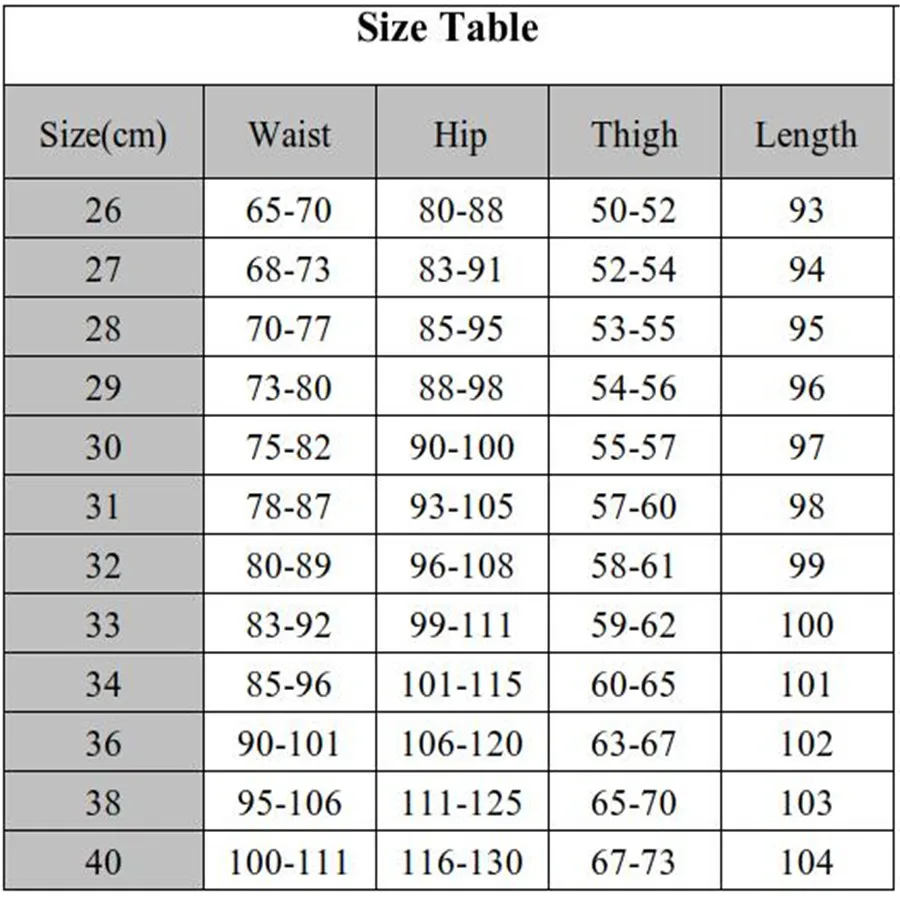 Size Table

| Size(cm) | Waist | Hip | Thigh | Length |
|---|---|---|---|---|
| 26 | 65-70 | 80-88 | 50-52 | 93 |
| 27 | 68-73 | 83-91 | 52-54 | 94 |
| 28 | 70-77 | 85-95 | 53-55 | 95 |
| 29 | 73-80 | 88-98 | 54-56 | 96 |
| 30 | 75-82 | 90-100 | 55-57 | 97 |
| 31 | 78-87 | 93-105 | 57-60 | 98 |
| 32 | 80-89 | 96-108 | 58-61 | 99 |
| 33 | 83-92 | 99-111 | 59-62 | 100 |
| 34 | 85-96 | 101-115 | 60-65 | 101 |
| 36 | 90-101 | 106-120 | 63-67 | 102 |
| 38 | 95-106 | 111-125 | 65-70 | 103 |
| 40 | 100-111 | 116-130 | 67-73 | 104 |